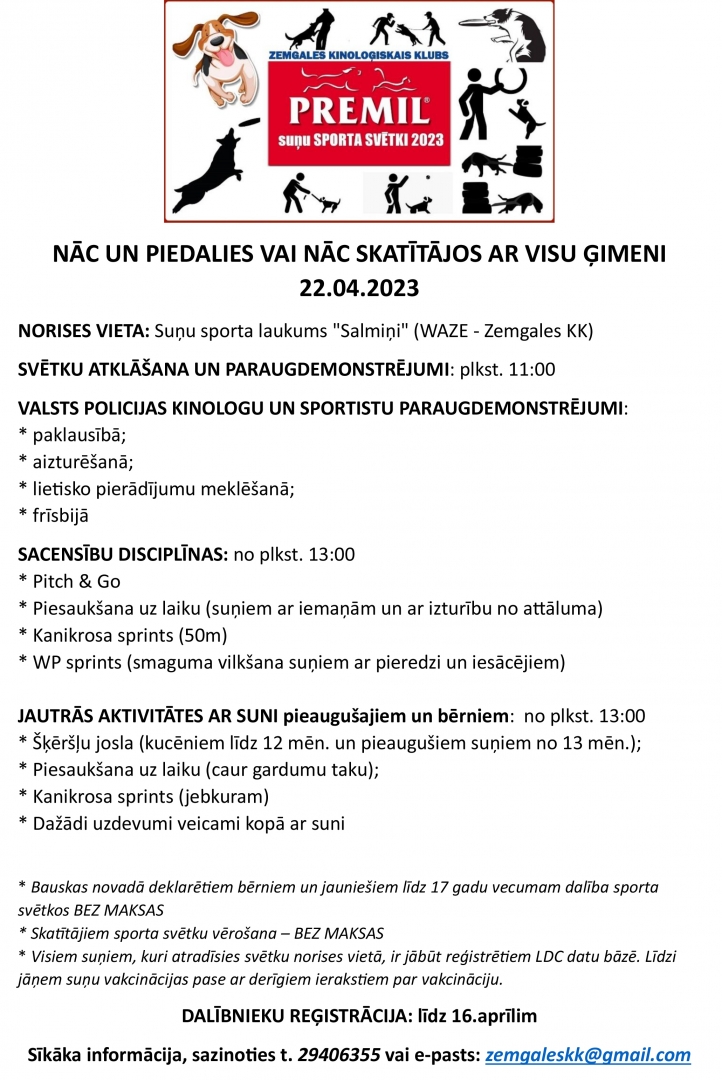 ZEMGALES KINOLOĢISKAIS KLUBS
PREMIL®
suņu SPORTA SVĒTKI 2023

NĀC UN PIEDALIES VAI NĀC SKATĪTĀJOS AR VISU ĢIMENI
22.04.2023

NORISES VIETA: Suņu sporta laukums "Salmiņi" (WAZE - Zemgales KK)

SVĒTKU ATKLĀŠANA UN PARAUGDEMONSTRĒJUMI: plkst. 11:00

VALSTS POLICIJAS KINOLOGU UN SPORTISTU PARAUGDEMONSTRĒJUMI:
* paklausībā;
* aizturēšanā;
* lietisko pierādījumu meklēšanā;
* frīsbijā

SACENSĪBU DISCIPLĪNAS: no plkst. 13:00
* Pitch & Go
* Piesaukšana uz laiku (suņiem ar iemaņām un ar izturību no attāluma)
* Kanikrosa sprints (50m)
* WP sprints (smaguma vilkšana suņiem ar pieredzi un iesācējiem)

JAUTRĀS AKTIVITĀTES AR SUNI pieaugušajiem un bērniem: no plkst. 13:00
* Šķēršļu josla (kucēniem līdz 12 mēn. un pieaugušiem suņiem no 13 mēn.);
* Piesaukšana uz laiku (caur gardumu taku);
* Kanikrosa sprints (jebkuram)
* Dažādi uzdevumi veicami kopā ar suni

* Bauskas novadā deklarētiem bērniem un jauniešiem līdz 17 gadu vecumam dalība sporta svētkos BEZ MAKSAS
* Skatītājiem sporta svētku vērošana – BEZ MAKSAS
* Visiem suņiem, kuri atradīsies svētku norises vietā, ir jābūt reģistrētiem LDC datu bāzē. Līdzi jāņem suņu vakcinācijas pase ar derīgiem ierakstiem par vakcināciju.

DALĪBNIEKU REĢISTRĀCIJA: līdz 16.aprīlim

Sīkāka informācija, sazinoties t. 29406355 vai e-pasts: zemgaleskk@gmail.com